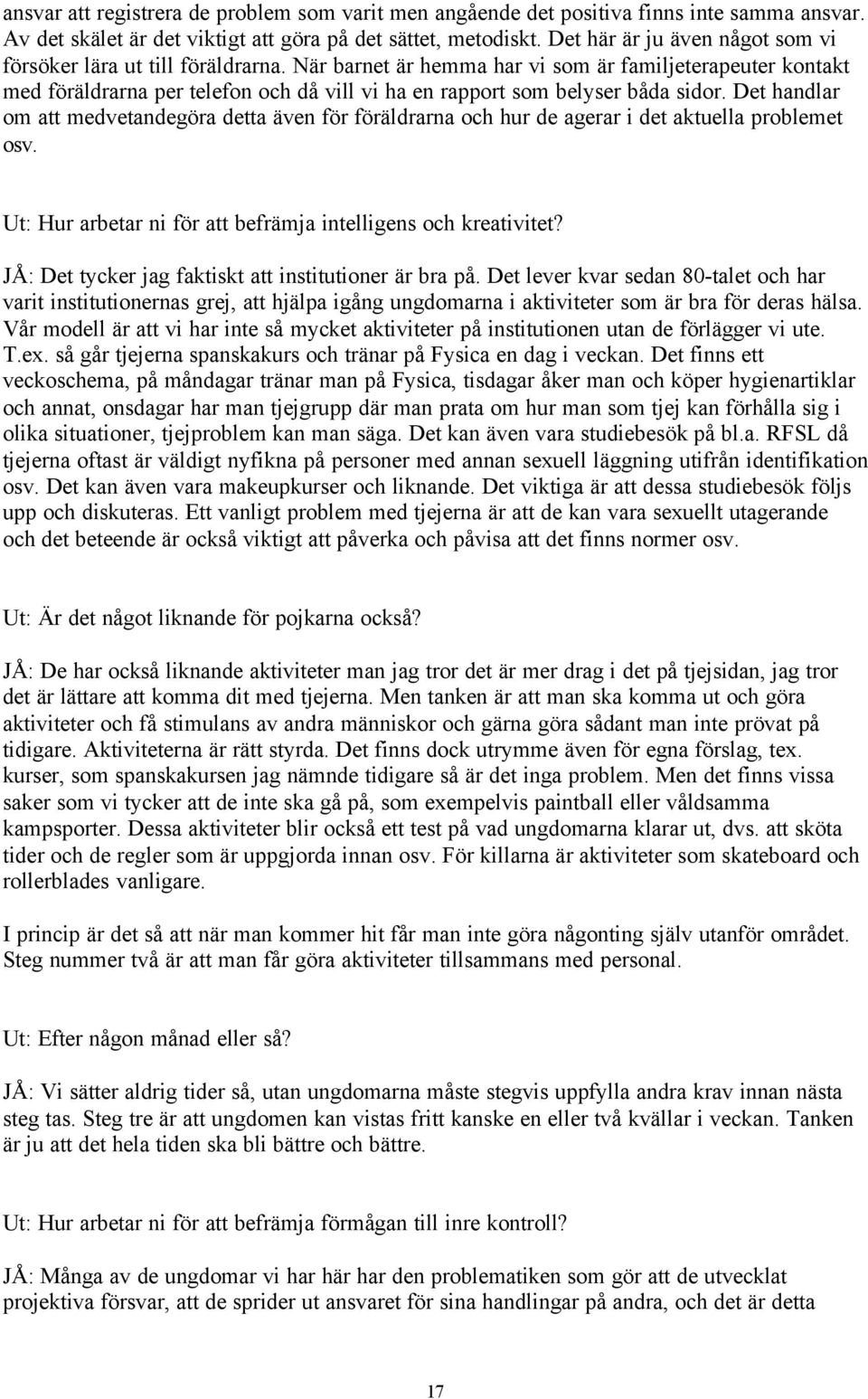 ansvar att registrera de problem som varit men angående det positiva finns inte samma ansvar. Av det skälet är det viktigt att göra på det sättet, metodiskt. Det här är ju även något som vi försöker lära ut till föräldrarna. När barnet är hemma har vi som är familjeterapeuter kontakt med föräldrarna per telefon och då vill vi ha en rapport som belyser båda sidor. Det handlar om att medvetandegöra detta även för föräldrarna och hur de agerar i det aktuella problemet osv.

Ut: Hur arbetar ni för att befrämja intelligens och kreativitet?

JÅ: Det tycker jag faktiskt att institutioner är bra på. Det lever kvar sedan 80-talet och har varit institutionernas grej, att hjälpa igång ungdomarna i aktiviteter som är bra för deras hälsa. Vår modell är att vi har inte så mycket aktiviteter på institutionen utan de förlägger vi ute. T.ex. så går tjejerna spanskakurs och tränar på Fysica en dag i veckan. Det finns ett veckoschema, på måndagar tränar man på Fysica, tisdagar åker man och köper hygienartiklar och annat, onsdagar har man tjejgrupp där man prata om hur man som tjej kan förhålla sig i olika situationer, tjejproblem kan man säga. Det kan även vara studiebesök på bl.a. RFSL då tjejerna oftast är väldigt nyfikna på personer med annan sexuell läggning utifrån identifikation osv. Det kan även vara makeupkurser och liknande. Det viktiga är att dessa studiebesök följs upp och diskuteras. Ett vanligt problem med tjejerna är att de kan vara sexuellt utagerande och det beteende är också viktigt att påverka och påvisa att det finns normer osv.

Ut: Är det något liknande för pojkarna också?

JÅ: De har också liknande aktiviteter man jag tror det är mer drag i det på tjejsidan, jag tror det är lättare att komma dit med tjejerna. Men tanken är att man ska komma ut och göra aktiviteter och få stimulans av andra människor och gärna göra sådant man inte prövat på tidigare. Aktiviteterna är rätt styrda. Det finns dock utrymme även för egna förslag, tex. kurser, som spanskakursen jag nämnde tidigare så är det inga problem. Men det finns vissa saker som vi tycker att de inte ska gå på, som exempelvis paintball eller våldsamma kampsporter. Dessa aktiviteter blir också ett test på vad ungdomarna klarar ut, dvs. att sköta tider och de regler som är uppgjorda innan osv. För killarna är aktiviteter som skateboard och rollerblades vanligare.

I princip är det så att när man kommer hit får man inte göra någonting själv utanför området. Steg nummer två är att man får göra aktiviteter tillsammans med personal.

Ut: Efter någon månad eller så?

JÅ: Vi sätter aldrig tider så, utan ungdomarna måste stegvis uppfylla andra krav innan nästa steg tas. Steg tre är att ungdomen kan vistas fritt kanske en eller två kvällar i veckan. Tanken är ju att det hela tiden ska bli bättre och bättre.

Ut: Hur arbetar ni för att befrämja förmågan till inre kontroll?

JÅ: Många av de ungdomar vi har här har den problematiken som gör att de utvecklat projektiva försvar, att de sprider ut ansvaret för sina handlingar på andra, och det är detta

17